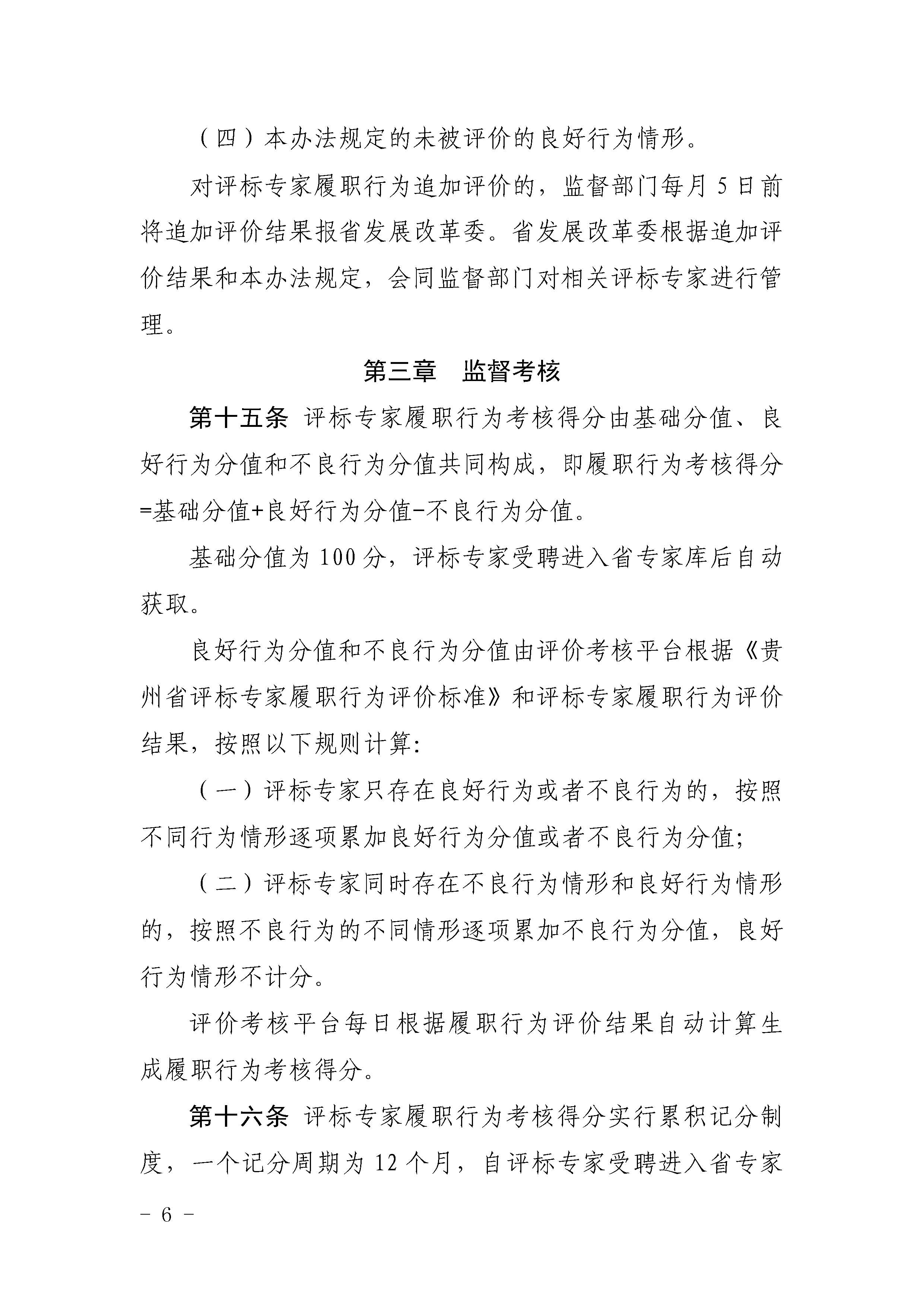 （四）本办法规定的未被评价的良好行为情形。

对评标专家履职行为追加评价的，监督部门每月 5 日前将追加评价结果报省发展改革委。省发展改革委根据追加评价结果和本办法规定，会同监督部门对相关评标专家进行管理。

第三章　监督考核

第十五条 评标专家履职行为考核得分由基础分值、良好行为分值和不良行为分值共同构成，即履职行为考核得分=基础分值+良好行为分值-不良行为分值。

基础分值为 100 分，评标专家受聘进入省专家库后自动获取。

良好行为分值和不良行为分值由评价考核平台根据《贵州省评标专家履职行为评价标准》和评标专家履职行为评价结果，按照以下规则计算:

（一）评标专家只存在良好行为或者不良行为的，按照不同行为情形逐项累加良好行为分值或者不良行为分值;

（二）评标专家同时存在不良行为情形和良好行为情形的，按照不良行为的不同情形逐项累加不良行为分值，良好行为情形不计分。

评价考核平台每日根据履职行为评价结果自动计算生成履职行为考核得分。

第十六条 评标专家履职行为考核得分实行累积记分制度，一个记分周期为 12 个月，自评标专家受聘进入省专家

－ 6 －